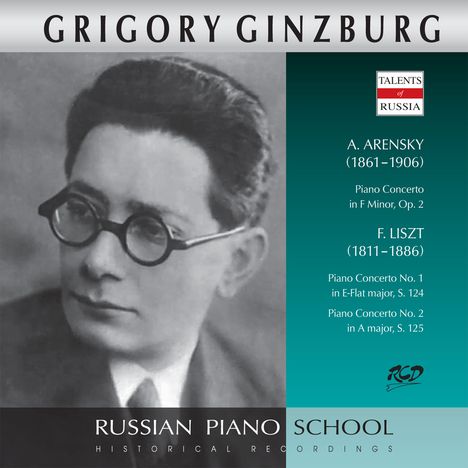 GRIGORY GINZBURG

TALENTS
of
RUSSIA

A. ARENSKY
(1861–1906)

Piano Concerto
in F Minor, Op. 2

F. LISZT
(1811–1886)

Piano Concerto No. 1
in E-Flat major, S. 124

Piano Concerto No. 2
in A major, S. 125

RCD

RUSSIAN PIANO SCHOOL
HISTORICAL RECORDINGS